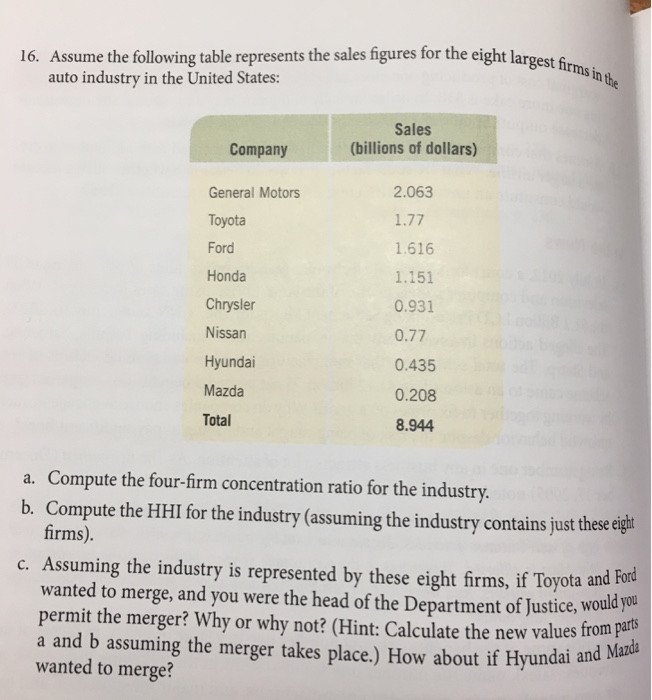 16. Assume the following table represents the sales figures for the eight largest firms in the auto industry in the United States:

| Company | Sales (billions of dollars) |
|---|---|
| General Motors | 2.063 |
| Toyota | 1.77 |
| Ford | 1.616 |
| Honda | 1.151 |
| Chrysler | 0.931 |
| Nissan | 0.77 |
| Hyundai | 0.435 |
| Mazda | 0.208 |
| Total | 8.944 |

a. Compute the four-firm concentration ratio for the industry.

b. Compute the HHI for the industry (assuming the industry contains just these eight firms).

c. Assuming the industry is represented by these eight firms, if Toyota and Ford wanted to merge, and you were the head of the Department of Justice, would you permit the merger? Why or why not? (Hint: Calculate the new values from parts a and b assuming the merger takes place.) How about if Hyundai and Mazda wanted to merge?